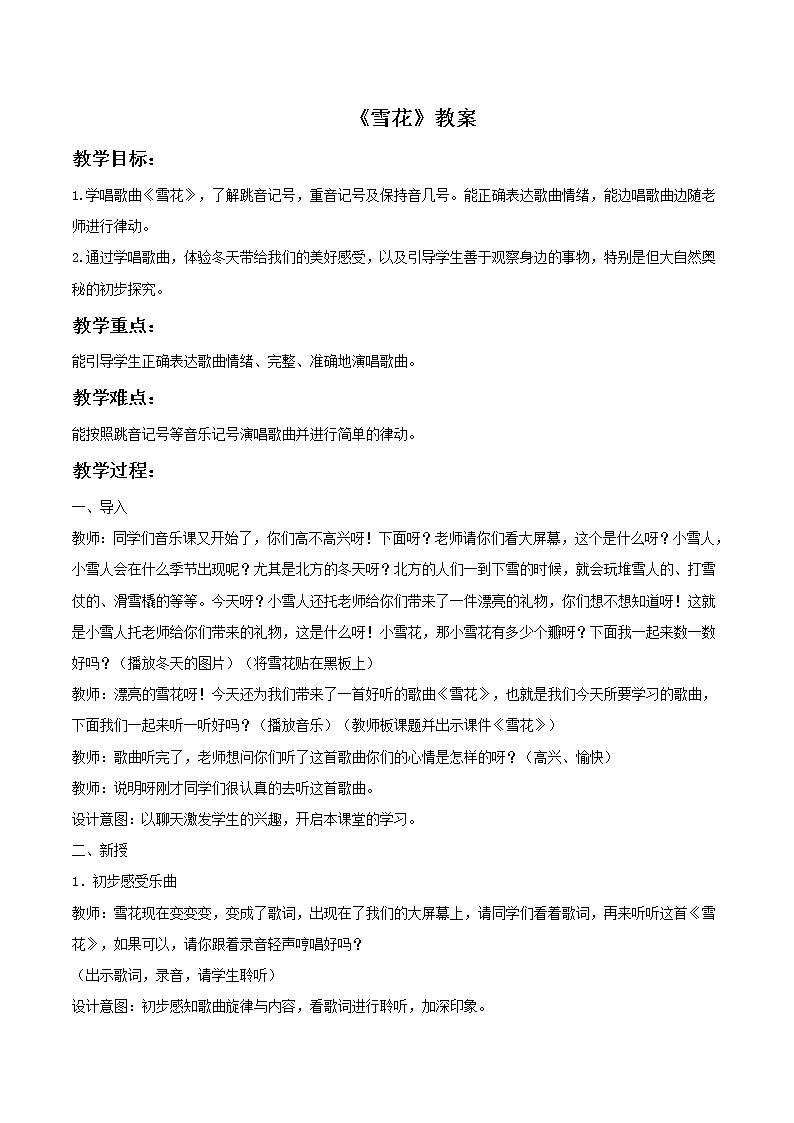 《雪花》教案

教学目标：

1.学唱歌曲《雪花》，了解跳音记号，重音记号及保持音几号。能正确表达歌曲情绪，能边唱歌曲边随老师进行律动。

2.通过学唱歌曲，体验冬天带给我们的美好感受，以及引导学生善于观察身边的事物，特别是但大自然奥秘的初步探究。

教学重点：

能引导学生正确表达歌曲情绪、完整、准确地演唱歌曲。

教学难点：

能按照跳音记号等音乐记号演唱歌曲并进行简单的律动。

教学过程：

一、导入

教师：同学们音乐课又开始了，你们高不高兴呀！下面呀？老师请你们看大屏幕，这个是什么呀？小雪人，小雪人会在什么季节出现呢？尤其是北方的冬天呀？北方的人们一到下雪的时候，就会玩堆雪人的、打雪仗的、滑雪橇的等等。今天呀？小雪人还托老师给你们带来了一件漂亮的礼物，你们想不想知道呀！这就是小雪人托老师给你们带来的礼物，这是什么呀！小雪花，那小雪花有多少个瓣呀？下面我一起来数一数好吗？（播放冬天的图片）（将雪花贴在黑板上）

教师：漂亮的雪花呀！今天还为我们带来了一首好听的歌曲《雪花》，也就是我们今天所要学习的歌曲，下面我们一起来听一听好吗？（播放音乐）（教师板课题并出示课件《雪花》）

教师：歌曲听完了，老师想问你们听了这首歌曲你们的心情是怎样的呀？（高兴、愉快）

教师：说明呀刚才同学们很认真的去听这首歌曲。

设计意图：以聊天激发学生的兴趣，开启本课堂的学习。

二、新授

1．初步感受乐曲

教师：雪花现在变变变，变成了歌词，出现在了我们的大屏幕上，请同学们看着歌词，再来听听这首《雪花》，如果可以，请你跟着录音轻声哼唱好吗？

（出示歌词，录音，请学生聆听）

设计意图：初步感知歌曲旋律与内容，看歌词进行聆听，加深印象。